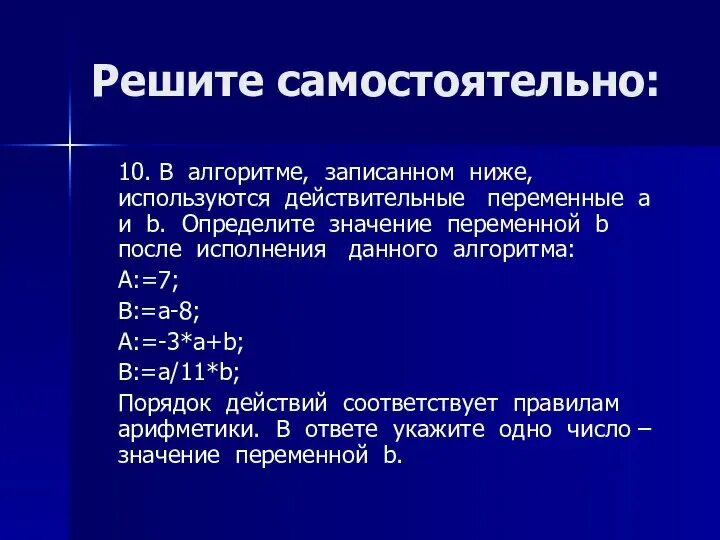 Решите самостоятельно:

10. В алгоритме, записанном ниже, используются действительные переменные a и b. Определите значение переменной b после исполнения данного алгоритма:

A:=7;

B:=a-8;

A:=-3*a+b;

B:=a/11*b;

Порядок действий соответствует правилам арифметики. В ответе укажите одно число – значение переменной b.